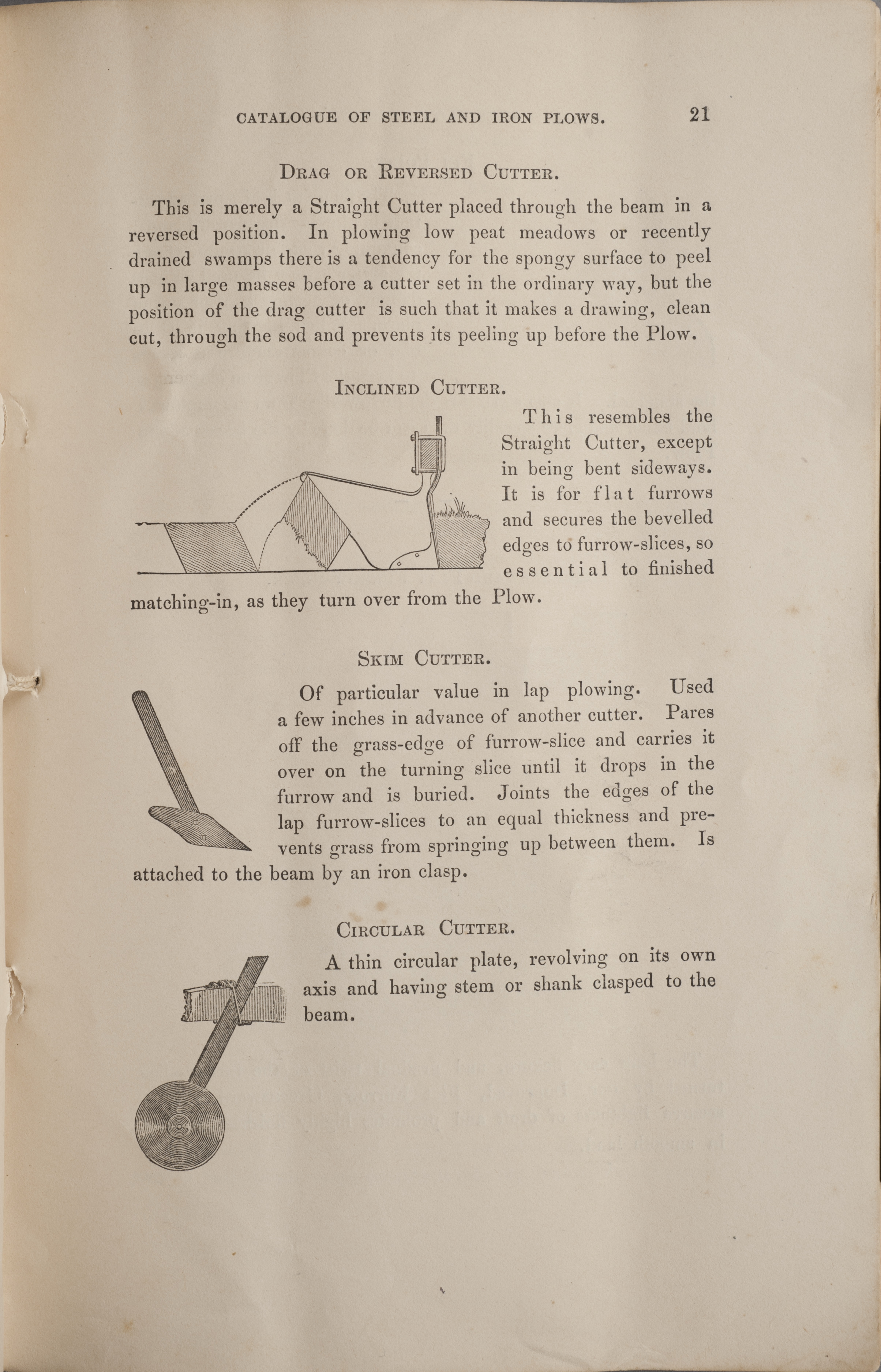 CATALOGUE OF STEEL AND IRON PLOWS. 21

DRAG OR REVERSED CUTTER.

This is merely a Straight Cutter placed through the beam in a reversed position. In plowing low peat meadows or recently drained swamps there is a tendency for the spongy surface to peel up in large masses before a cutter set in the ordinary way, but the position of the drag cutter is such that it makes a drawing, clean cut, through the sod and prevents its peeling up before the Plow.

INCLINED CUTTER.

This resembles the Straight Cutter, except in being bent sideways. It is for flat furrows and secures the bevelled edges to furrow-slices, so essential to finished matching-in, as they turn over from the Plow.

SKIM CUTTER.

Of particular value in lap plowing. Used a few inches in advance of another cutter. Pares off the grass-edge of furrow-slice and carries it over on the turning slice until it drops in the furrow and is buried. Joints the edges of the lap furrow-slices to an equal thickness and prevents grass from springing up between them. Is attached to the beam by an iron clasp.

CIRCULAR CUTTER.

A thin circular plate, revolving on its own axis and having stem or shank clasped to the beam.